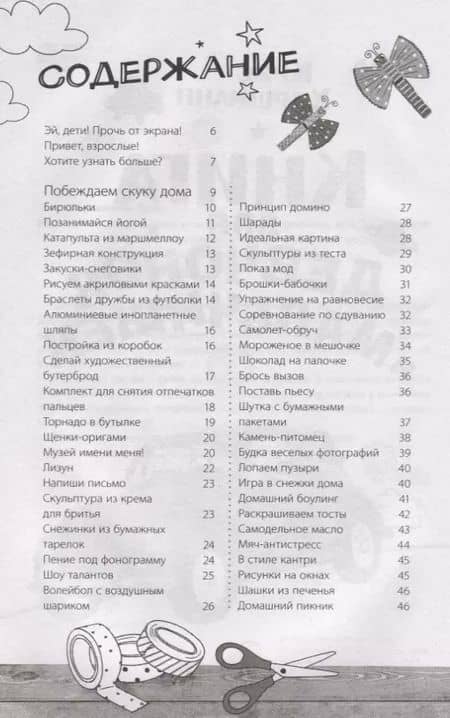 СОДЕРЖАНИЕ

Эй, дети! Прочь от экрана! 6
Привет, взрослые!
Хотите узнать больше? 7

Побеждаем скуку дома 9
Бирюльки 10
Позанимайся йогой 11
Катапульта из маршмеллоу 12
Зефирная конструкция 13
Закуски-снеговики 13
Рисуем акриловыми красками 14
Браслеты дружбы из футболки 14
Алюминиевые инопланетные шляпы 16
Постройка из коробок 16
Сделай художественный бутерброд 17
Комплект для снятия отпечатков пальцев 18
Торнадо в бутылке 19
Щенки-оригами 20
Музей имени меня! 20
Лизун 22
Напиши письмо 23
Скульптура из крема для бритья 23
Снежинки из бумажных тарелок 24
Пение под фонограмму 24
Шоу талантов 25
Волейбол с воздушным шариком 26

Принцип домино 27
Шарады 28
Идеальная картина 28
Скульптуры из теста 29
Показ мод 30
Брошки-бабочки 31
Упражнение на равновесие 32
Соревнование по сдуванию 32
Самолет-обруч 33
Мороженое в мешочке 34
Шоколад на палочке 35
Брось вызов 36
Поставь пьесу 36
Шутка с бумажными пакетами 37
Камень-питомец 38
Будка веселых фотографий 39
Лопаем пузыри 40
Игра в снежки дома 40
Домашний боулинг 41
Раскрашиваем тосты 42
Самодельное масло 43
Мяч-антистресс 44
В стиле кантри 45
Рисунки на окнах 45
Шашки из печенья 46
Домашний пикник 46